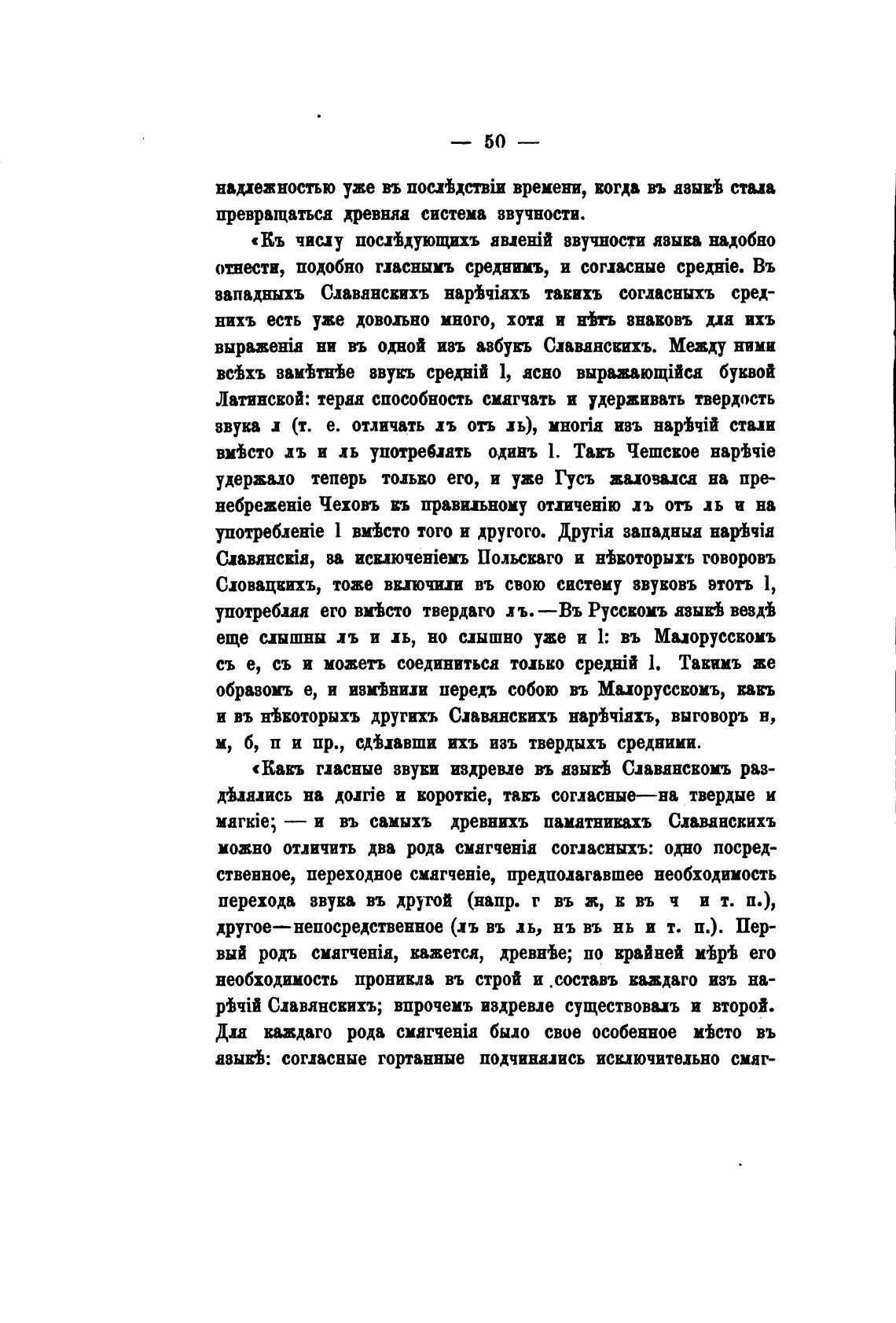 — 50 —

надлежностью уже въ послѣдствіи времени, когда въ языкѣ стала превращаться древняя система звучности.

«Къ числу послѣдующихъ явленій звучности языка надобно отнести, подобно гласнымъ среднимъ, и согласные средніе. Въ западныхъ Славянскихъ нарѣчіяхъ такихъ согласныхъ среднихъ есть уже довольно много, хотя и нѣтъ знаковъ для ихъ выраженія ни въ одной изъ азбукъ Славянскихъ. Между ними всѣхъ замѣтнѣе звукъ средній l, ясно выражающійся буквой Латинской: теряя способность смягчать и удерживать твердость звука л (т. е. отличать лъ отъ ль), многія изъ нарѣчій стали вмѣсто лъ и ль употреблять одинъ l. Такъ Чешское нарѣчіе удержало теперь только его, и уже Гусъ жаловался на пренебреженіе Чеховъ къ правильному отличенію лъ отъ ль и на употребленіе l вмѣсто того и другого. Другія западныя нарѣчія Славянскія, за исключеніемъ Польскаго и нѣкоторыхъ говоровъ Словацкихъ, тоже включили въ свою систему звуковъ этотъ l, употребляя его вмѣсто твердаго лъ.—Въ Русскомъ языкѣ вездѣ еще слышны лъ и ль, но слышно уже и l: въ Малорусскомъ съ е, съ и можетъ соединиться только средній l. Такимъ же образомъ е, и измѣнили передъ собою въ Малорусскомъ, какъ и въ нѣкоторыхъ другихъ Славянскихъ нарѣчіяхъ, выговоръ н, м, б, п и пр., сдѣлавши ихъ изъ твердыхъ средними.

«Какъ гласные звуки издревле въ языкѣ Славянскомъ раздѣлялись на долгіе и короткіе, такъ согласные—на твердые и мягкіе; — и въ самыхъ древнихъ памятникахъ Славянскихъ можно отличить два рода смягченія согласныхъ: одно посредственное, переходное смягченіе, предполагавшее необходимость перехода звука въ другой (напр. г въ ж, к въ ч и т. п.), другое—непосредственное (лъ въ ль, нъ въ нь и т. п.). Первый родъ смягченія, кажется, древнѣе; по крайней мѣрѣ его необходимость проникла въ строй и составъ каждаго изъ нарѣчій Славянскихъ; впрочемъ издревле существовалъ и второй. Для каждаго рода смягченія было свое особенное мѣсто въ языкѣ: согласные гортанные подчинялись исключительно смяг-